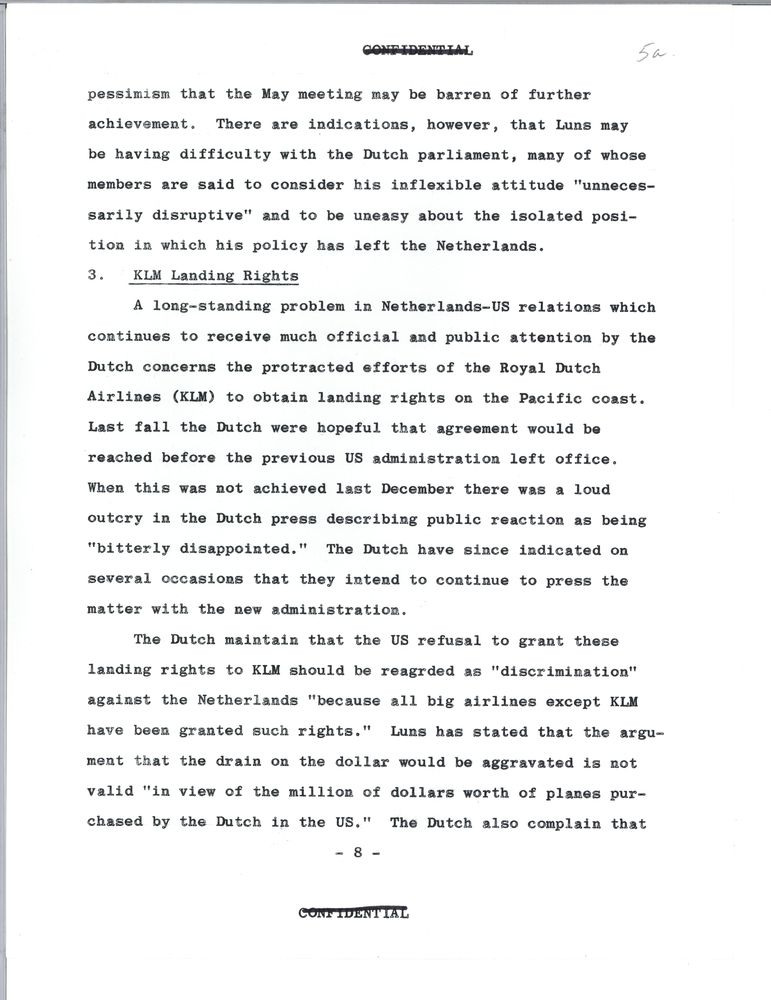 CONFIDENTIAL

5a.

pessimism that the May meeting may be barren of further achievement. There are indications, however, that Luns may be having difficulty with the Dutch parliament, many of whose members are said to consider his inflexible attitude "unnecessarily disruptive" and to be uneasy about the isolated position in which his policy has left the Netherlands.

3. KLM Landing Rights

A long-standing problem in Netherlands-US relations which continues to receive much official and public attention by the Dutch concerns the protracted efforts of the Royal Dutch Airlines (KLM) to obtain landing rights on the Pacific coast. Last fall the Dutch were hopeful that agreement would be reached before the previous US administration left office. When this was not achieved last December there was a loud outcry in the Dutch press describing public reaction as being "bitterly disappointed." The Dutch have since indicated on several occasions that they intend to continue to press the matter with the new administration.

The Dutch maintain that the US refusal to grant these landing rights to KLM should be reagrded as "discrimination" against the Netherlands "because all big airlines except KLM have been granted such rights." Luns has stated that the argument that the drain on the dollar would be aggravated is not valid "in view of the million of dollars worth of planes purchased by the Dutch in the US." The Dutch also complain that

- 8 -

CONFIDENTIAL